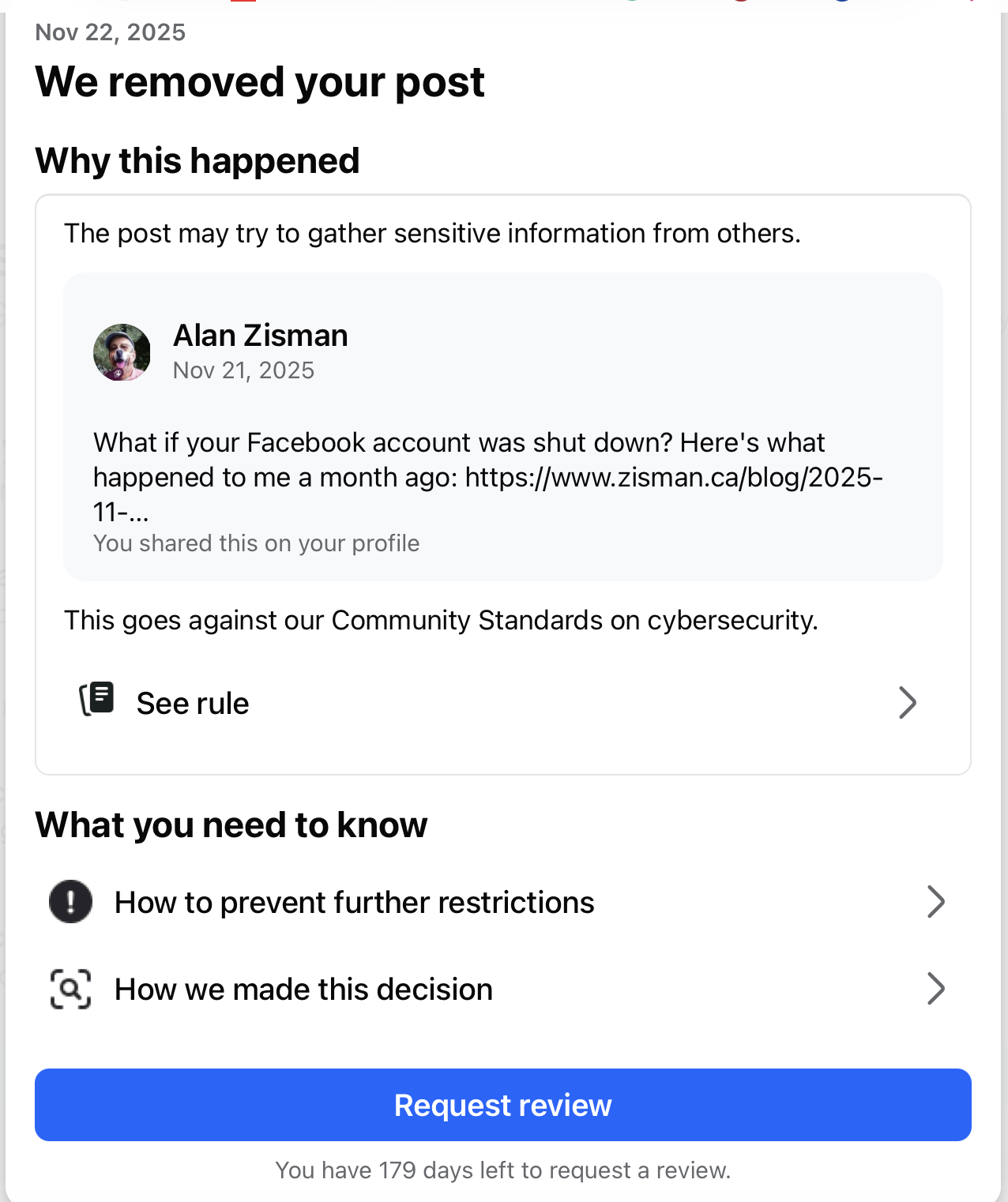 Nov 22, 2025

We removed your post

Why this happened

The post may try to gather sensitive information from others.

Alan Zisman
Nov 21, 2025

What if your Facebook account was shut down? Here's what happened to me a month ago: https://www.zisman.ca/blog/2025-11-...
You shared this on your profile

This goes against our Community Standards on cybersecurity.

See rule

What you need to know

How to prevent further restrictions

How we made this decision

Request review

You have 179 days left to request a review.